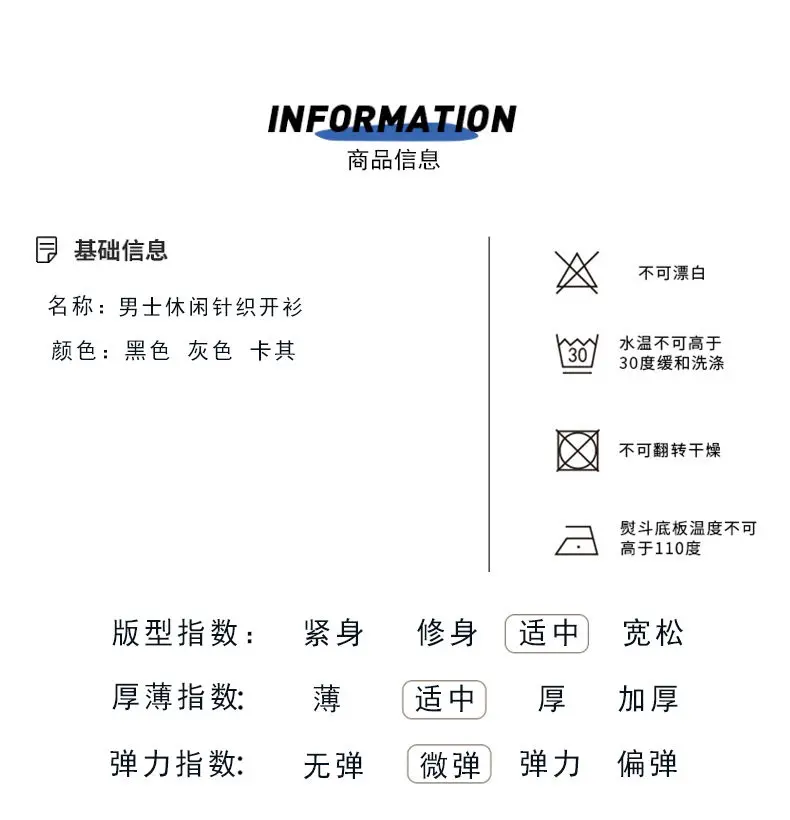 INFORMATION
商品信息

基础信息

名称：男士休闲针织开衫

颜色：黑色 灰色 卡其

不可漂白

30

水温不可高于30度缓和洗涤

不可翻转干燥

熨斗底板温度不可高于110度

版型指数： 紧身 修身 适中 宽松

厚薄指数: 薄 适中 厚 加厚

弹力指数: 无弹 微弹 弹力 偏弹